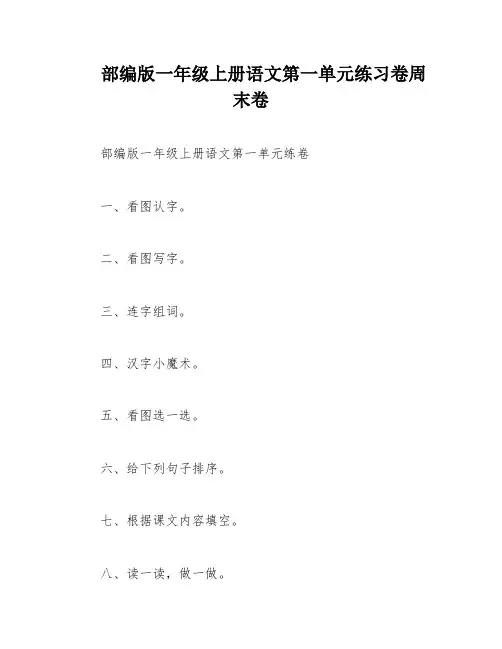 部编版一年级上册语文第一单元练习卷周末卷

部编版一年级上册语文第一单元练卷

一、看图认字。

二、看图写字。

三、连字组词。

四、汉字小魔术。

五、看图选一选。

六、给下列句子排序。

七、根据课文内容填空。

八、读一读，做一做。